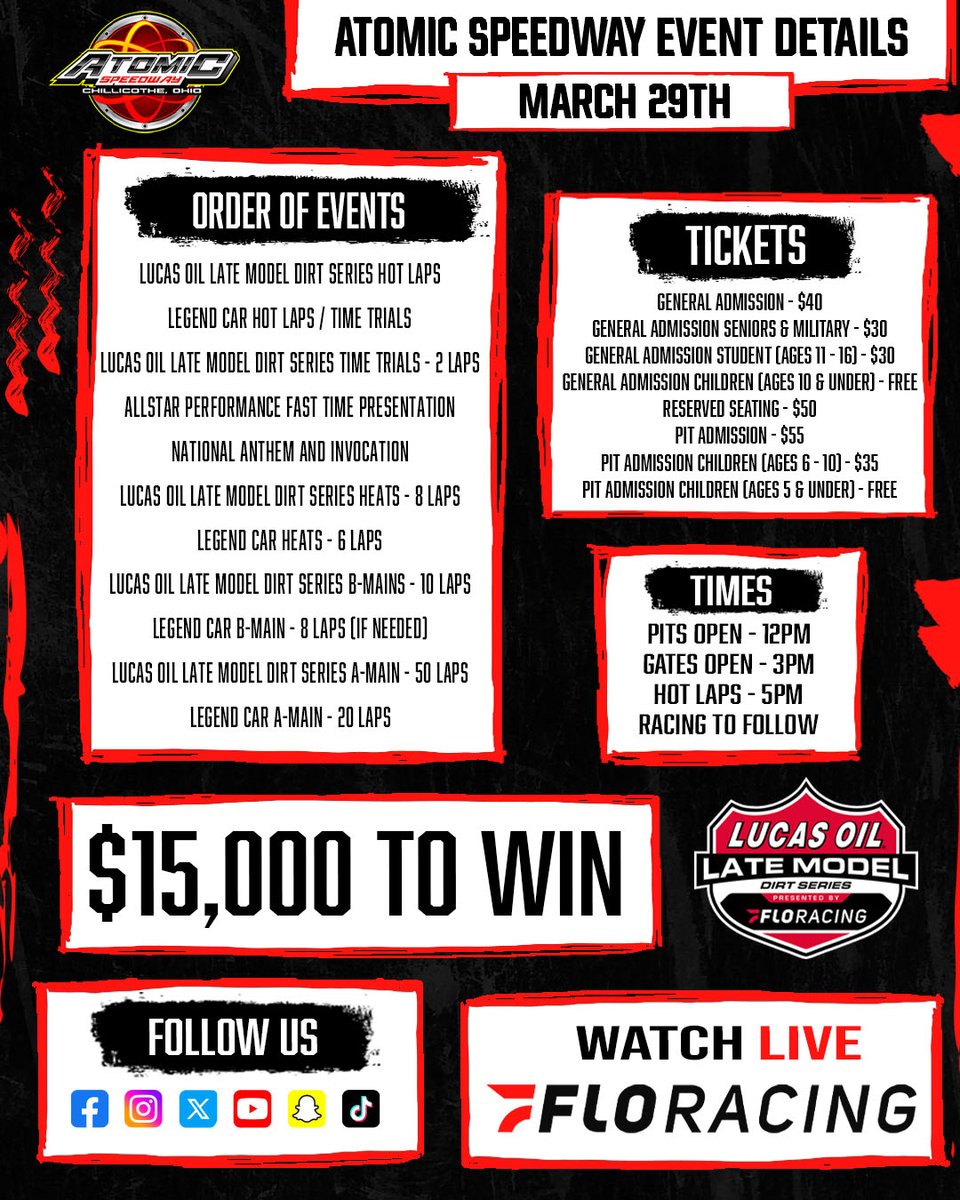 ATOMIC SPEEDWAY
CHILLICOTHE, OHIO

ATOMIC SPEEDWAY EVENT DETAILS

MARCH 29TH

ORDER OF EVENTS

LUCAS OIL LATE MODEL DIRT SERIES HOT LAPS

LEGEND CAR HOT LAPS / TIME TRIALS

LUCAS OIL LATE MODEL DIRT SERIES TIME TRIALS - 2 LAPS

ALLSTAR PERFORMANCE FAST TIME PRESENTATION

NATIONAL ANTHEM AND INVOCATION

LUCAS OIL LATE MODEL DIRT SERIES HEATS - 8 LAPS

LEGEND CAR HEATS - 6 LAPS

LUCAS OIL LATE MODEL DIRT SERIES B-MAINS - 10 LAPS

LEGEND CAR B-MAIN - 8 LAPS (IF NEEDED)

LUCAS OIL LATE MODEL DIRT SERIES A-MAIN - 50 LAPS

LEGEND CAR A-MAIN - 20 LAPS

TICKETS

GENERAL ADMISSION - $40
GENERAL ADMISSION SENIORS & MILITARY - $30
GENERAL ADMISSION STUDENT (AGES 11 - 16) - $30
GENERAL ADMISSION CHILDREN (AGES 10 & UNDER) - FREE
RESERVED SEATING - $50
PIT ADMISSION - $55
PIT ADMISSION CHILDREN (AGES 6 - 10) - $35
PIT ADMISSION CHILDREN (AGES 5 & UNDER) - FREE

TIMES

PITS OPEN - 12PM
GATES OPEN - 3PM
HOT LAPS - 5PM
RACING TO FOLLOW

$15,000 TO WIN

LUCAS OIL
LATE MODEL
DIRT SERIES
PRESENTED BY
FLORACING

FOLLOW US

WATCH LIVE
FLORACING